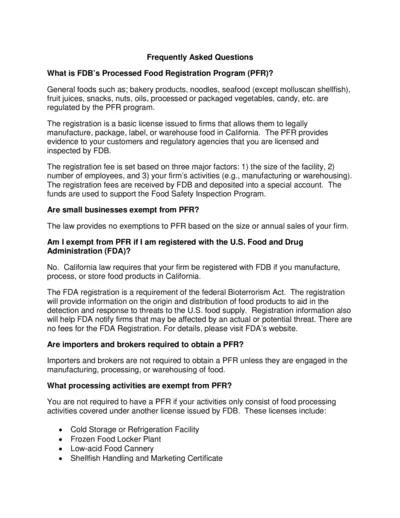 Frequently Asked Questions

What is FDB's Processed Food Registration Program (PFR)?

General foods such as; bakery products, noodles, seafood (except molluscan shellfish), fruit juices, snacks, nuts, oils, processed or packaged vegetables, candy, etc. are regulated by the PFR program.

The registration is a basic license issued to firms that allows them to legally manufacture, package, label, or warehouse food in California. The PFR provides evidence to your customers and regulatory agencies that you are licensed and inspected by FDB.

The registration fee is set based on three major factors: 1) the size of the facility, 2) number of employees, and 3) your firm's activities (e.g., manufacturing or warehousing). The registration fees are received by FDB and deposited into a special account. The funds are used to support the Food Safety Inspection Program.

Are small businesses exempt from PFR?

The law provides no exemptions to PFR based on the size or annual sales of your firm.

Am I exempt from PFR if I am registered with the U.S. Food and Drug Administration (FDA)?

No. California law requires that your firm be registered with FDB if you manufacture, process, or store food products in California.

The FDA registration is a requirement of the federal Bioterrorism Act. The registration will provide information on the origin and distribution of food products to aid in the detection and response to threats to the U.S. food supply. Registration information also will help FDA notify firms that may be affected by an actual or potential threat. There are no fees for the FDA Registration. For details, please visit FDA's website.

Are importers and brokers required to obtain a PFR?

Importers and brokers are not required to obtain a PFR unless they are engaged in the manufacturing, processing, or warehousing of food.

What processing activities are exempt from PFR?

You are not required to have a PFR if your activities only consist of food processing activities covered under another license issued by FDB. These licenses include:

• Cold Storage or Refrigeration Facility
• Frozen Food Locker Plant
• Low-acid Food Cannery
• Shellfish Handling and Marketing Certificate